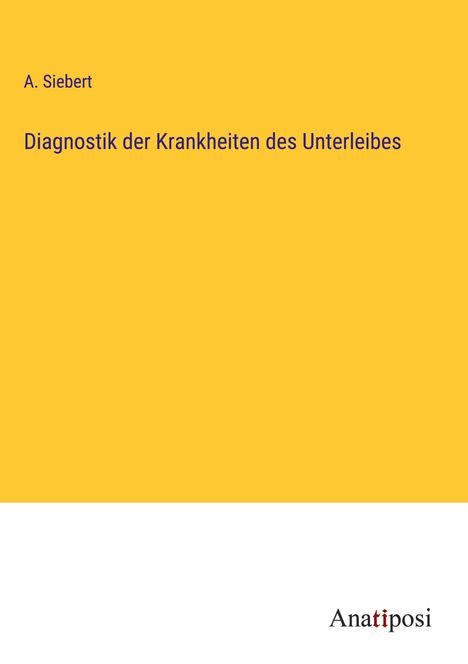 A. Siebert

Diagnostik der Krankheiten des Unterleibes

Anatiposi